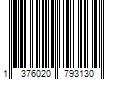 1 376020 793130